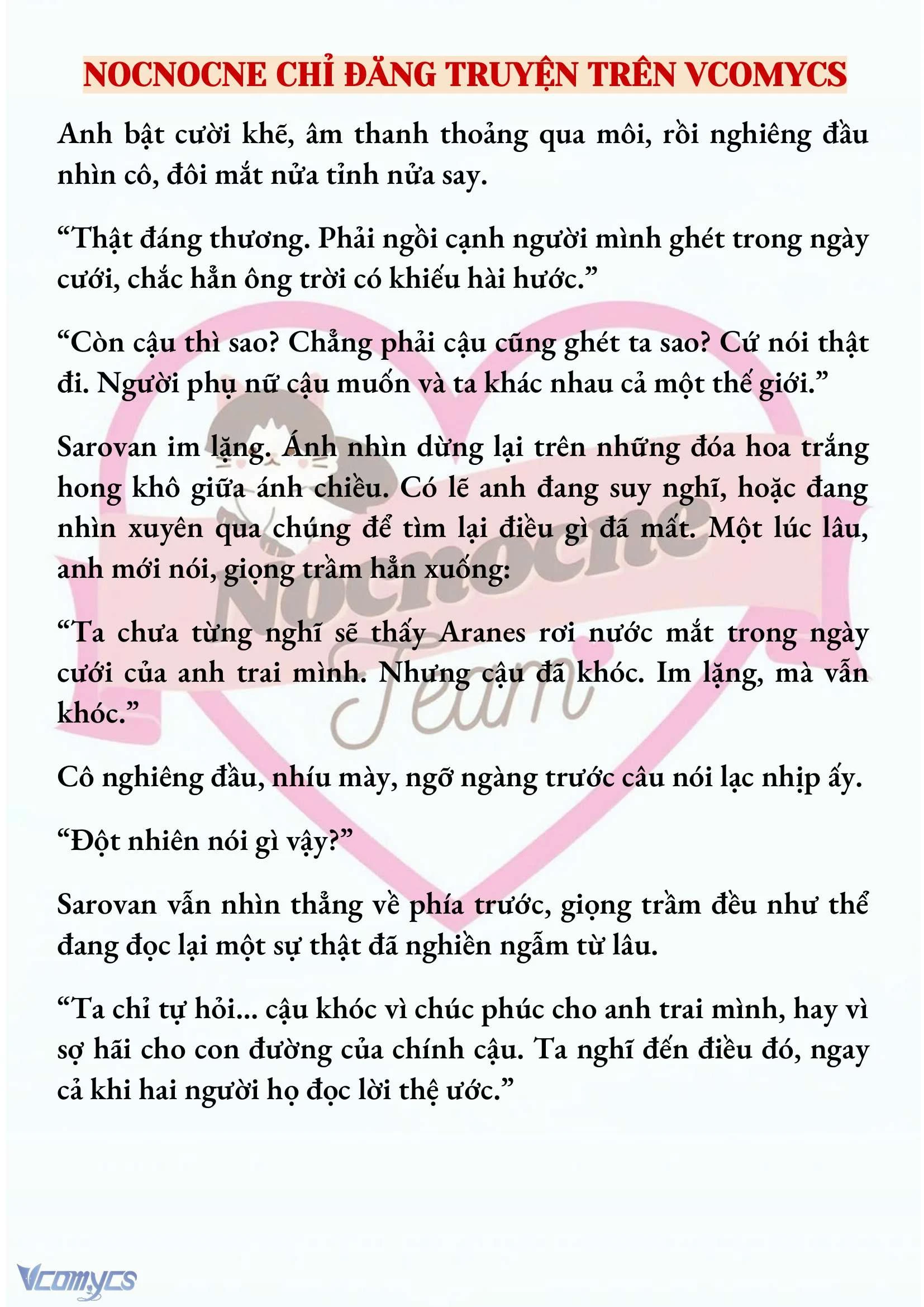 NOCNOCNE CHỈ ĐĂNG TRUYỆN TRÊN VCOMYCS

Anh bật cười khẽ, âm thanh thoảng qua môi, rồi nghiêng đầu nhìn cô, đôi mắt nửa tỉnh nửa say.

“Thật đáng thương. Phải ngồi cạnh người mình ghét trong ngày cưới, chắc hẳn ông trời có khiếu hài hước.”

“Còn cậu thì sao? Chẳng phải cậu cũng ghét ta sao? Cứ nói thật đi. Người phụ nữ cậu muốn và ta khác nhau cả một thế giới.”

Sarovan im lặng. Ánh nhìn dừng lại trên những đóa hoa trắng hong khô giữa ánh chiều. Có lẽ anh đang suy nghĩ, hoặc đang nhìn xuyên qua chúng để tìm lại điều gì đã mất. Một lúc lâu, anh mới nói, giọng trầm hẳn xuống:

“Ta chưa từng nghĩ sẽ thấy Aranes rơi nước mắt trong ngày cưới của anh trai mình. Nhưng cậu đã khóc. Im lặng, mà vẫn khóc.”

Cô nghiêng đầu, nhíu mày, ngỡ ngàng trước câu nói lạc nhịp ấy.

“Đột nhiên nói gì vậy?”

Sarovan vẫn nhìn thẳng về phía trước, giọng trầm đều như thể đang đọc lại một sự thật đã nghiền ngẫm từ lâu.

“Ta chỉ tự hỏi... cậu khóc vì chúc phúc cho anh trai mình, hay vì sợ hãi cho con đường của chính cậu. Ta nghĩ đến điều đó, ngay cả khi hai người họ đọc lời thệ ước.”

Nocnocne Team

Vcomycs